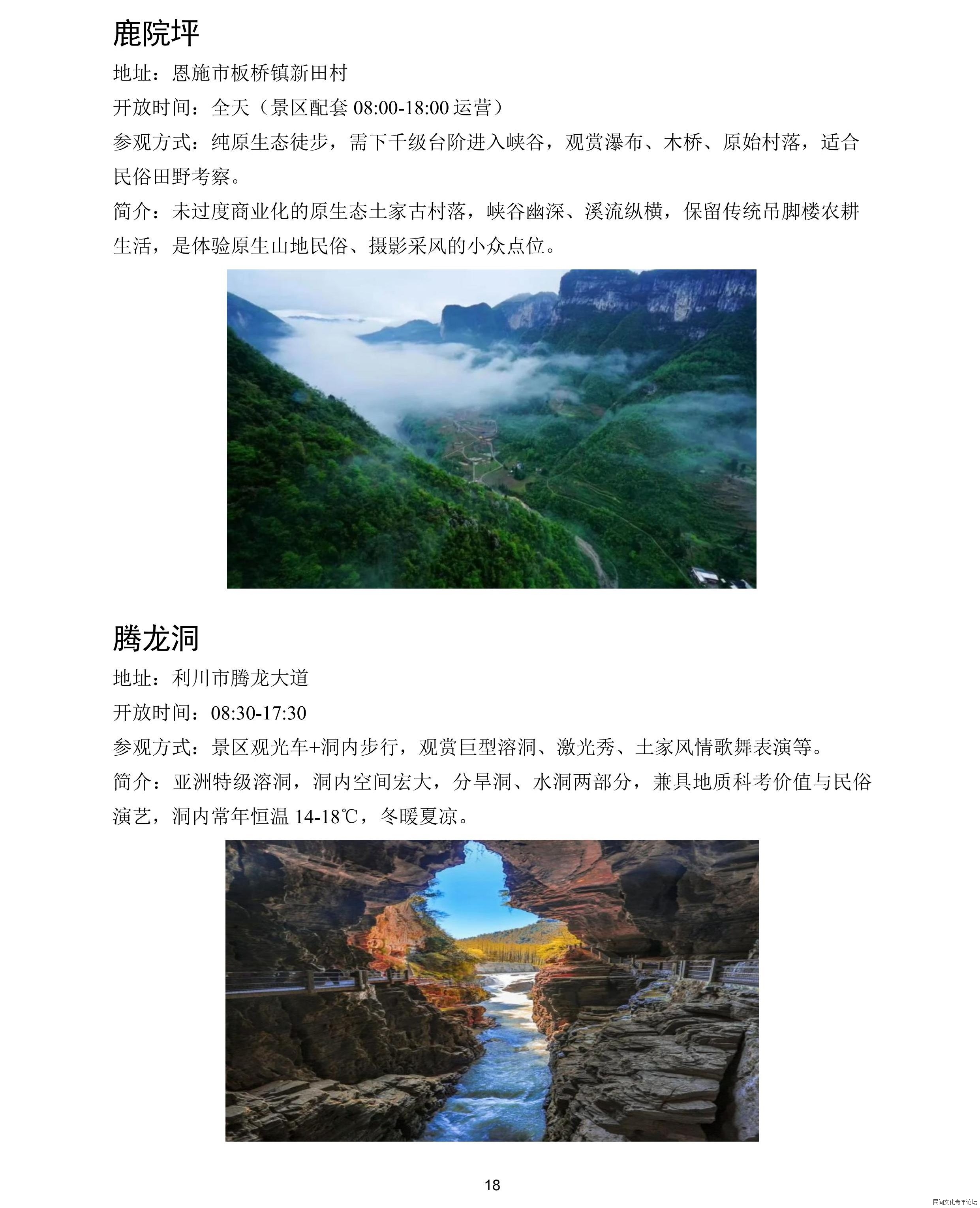 鹿院坪

地址：恩施市板桥镇新田村

开放时间：全天（景区配套08:00-18:00运营）

参观方式：纯原生态徒步，需下千级台阶进入峡谷，观赏瀑布、木桥、原始村落，适合民俗田野考察。

简介：未过度商业化的原生态土家古村落，峡谷幽深、溪流纵横，保留传统吊脚楼农耕生活，是体验原生山地民俗、摄影采风的小众点位。

腾龙洞

地址：利川市腾龙大道

开放时间：08:30-17:30

参观方式：景区观光车+洞内步行，观赏巨型溶洞、激光秀、土家风情歌舞表演等。

简介：亚洲特级溶洞，洞内空间宏大，分旱洞、水洞两部分，兼具地质科考价值与民俗演艺，洞内常年恒温14-18℃，冬暖夏凉。

18

民间文化青年论坛